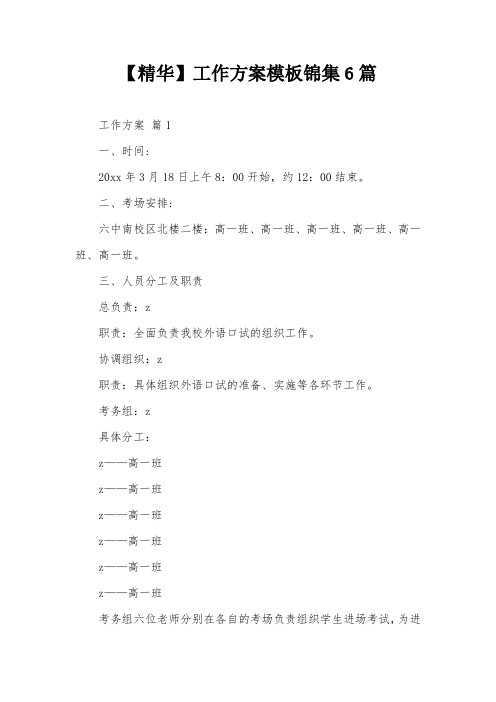 【精华】工作方案模板锦集6篇

工作方案 篇1

一、时间：

20xx年3月18日上午8：00开始，约12：00结束。

二、考场安排：

六中南校区北楼二楼：高一班、高一班、高一班、高一班、高一班、高一班。

三、人员分工及职责

总负责：z

职责：全面负责我校外语口试的组织工作。

协调组织：z

职责：具体组织外语口试的准备、实施等各环节工作。

考务组：z

具体分工：

z——高一班

z——高一班

z——高一班

z——高一班

z——高一班

z——高一班

考务组六位老师分别在各自的考场负责组织学生进场考试，为进